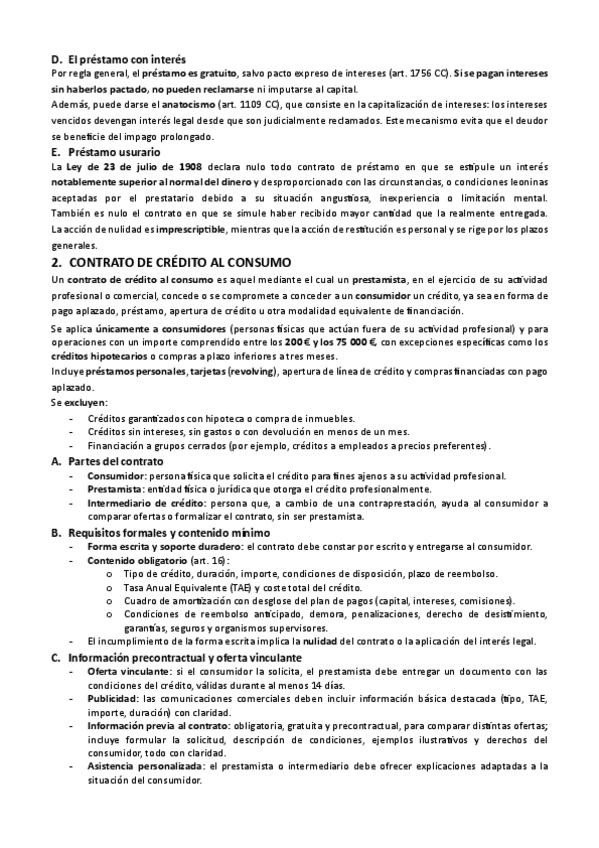 D. El préstamo con interés

Por regla general, el préstamo es gratuito, salvo pacto expreso de intereses (art. 1756 CC). Si se pagan intereses sin haberlos pactado, no pueden reclamarse ni imputarse al capital.

Además, puede darse el anatocismo (art. 1109 CC), que consiste en la capitalización de intereses: los intereses vencidos devengan interés legal desde que son judicialmente reclamados. Este mecanismo evita que el deudor se beneficie del impago prolongado.

E. Préstamo usurario

La Ley de 23 de julio de 1908 declara nulo todo contrato de préstamo en que se estipule un interés notablemente superior al normal del dinero y desproporcionado con las circunstancias, o condiciones leoninas aceptadas por el prestatario debido a su situación angustiosa, inexperiencia o limitación mental. También es nulo el contrato en que se simule haber recibido mayor cantidad que la realmente entregada. La acción de nulidad es imprescriptible, mientras que la acción de restitución es personal y se rige por los plazos generales.

2. CONTRATO DE CRÉDITO AL CONSUMO

Un contrato de crédito al consumo es aquel mediante el cual un prestamista, en el ejercicio de su actividad profesional o comercial, concede o se compromete a conceder a un consumidor un crédito, ya sea en forma de pago aplazado, préstamo, apertura de crédito u otra modalidad equivalente de financiación.

Se aplica únicamente a consumidores (personas físicas que actúan fuera de su actividad profesional) y para operaciones con un importe comprendido entre los 200€ y los 75 000 €, con excepciones específicas como los créditos hipotecarios o compras a plazo inferiores a tres meses.

Incluye préstamos personales, tarjetas (revolving), apertura de línea de crédito y compras financiadas con pago aplazado.

Se excluyen:
- Créditos garantizados con hipoteca o compra de inmuebles.
- Créditos sin intereses, sin gastos o con devolución en menos de un mes.
- Financiación a grupos cerrados (por ejemplo, créditos a empleados a precios preferentes).

A. Partes del contrato
- Consumidor: persona física que solicita el crédito para fines ajenos a su actividad profesional.
- Prestamista: entidad física o jurídica que otorga el crédito profesionalmente.
- Intermediario de crédito: persona que, a cambio de una contraprestación, ayuda al consumidor a comparar ofertas o formalizar el contrato, sin ser prestamista.

B. Requisitos formales y contenido mínimo
- Forma escrita y soporte duradero: el contrato debe constar por escrito y entregarse al consumidor.
- Contenido obligatorio (art. 16):
  o Tipo de crédito, duración, importe, condiciones de disposición, plazo de reembolso.
  o Tasa Anual Equivalente (TAE) y coste total del crédito.
  o Cuadro de amortización con desglose del plan de pagos (capital, intereses, comisiones).
  o Condiciones de reembolso anticipado, demora, penalizaciones, derecho de desistimiento, garantías, seguros y organismos supervisores.
- El incumplimiento de la forma escrita implica la nulidad del contrato o la aplicación del interés legal.

C. Información precontractual y oferta vinculante
- Oferta vinculante: si el consumidor la solicita, el prestamista debe entregar un documento con las condiciones del crédito, válidas durante al menos 14 días.
- Publicidad: las comunicaciones comerciales deben incluir información básica destacada (tipo, TAE, importe, duración) con claridad.
- Información previa al contrato: obligatoria, gratuita y precontractual, para comparar distintas ofertas; incluye formular la solicitud, descripción de condiciones, ejemplos ilustrativos y derechos del consumidor, todo con claridad.
- Asistencia personalizada: el prestamista o intermediario debe ofrecer explicaciones adaptadas a la situación del consumidor.